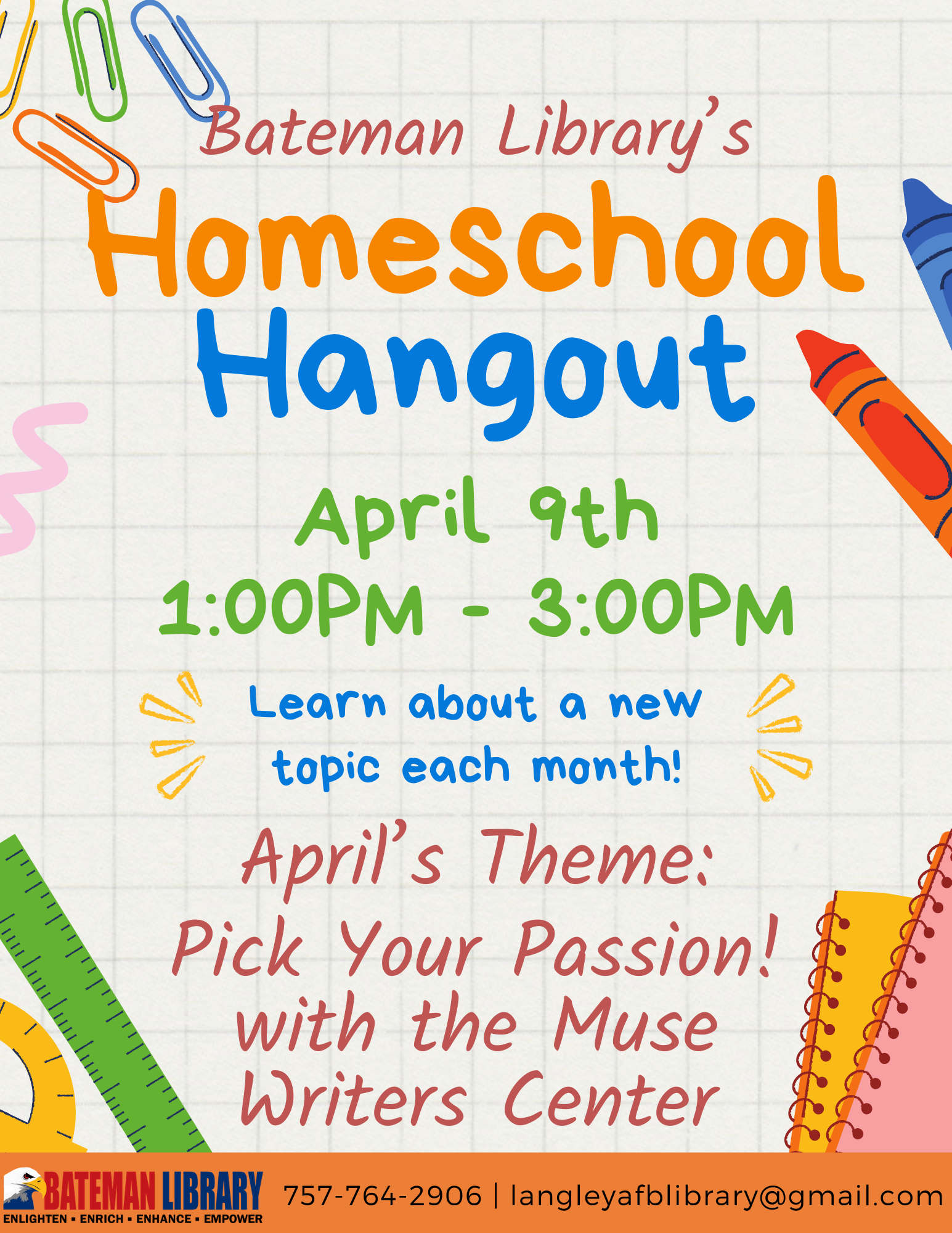 Bateman Library's

Homeschool Hangout

April 9th
1:00PM - 3:00PM

Learn about a new topic each month!

April's Theme:
Pick Your Passion! with the Muse Writers Center

BATEMAN LIBRARY
ENLIGHTEN ▪ ENRICH ▪ ENHANCE ▪ EMPOWER

757-764-2906 | langleyafblibrary@gmail.com